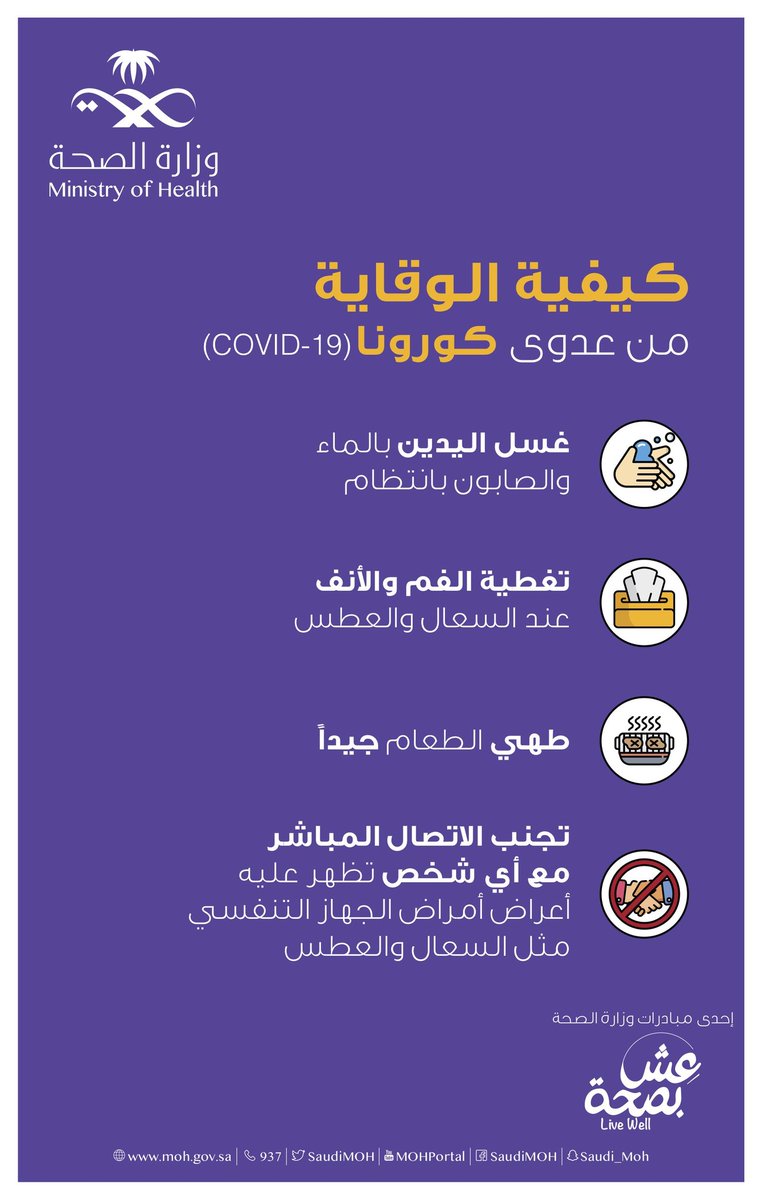 وزارة الصحة
Ministry of Health

كيفية الوقاية
من عدوى كورونا (COVID-19)

غسل اليدين بالماء والصابون بانتظام

تغطية الفم والأنف عند السعال والعطس

طهي الطعام جيداً

تجنب الاتصال المباشر مع أي شخص تظهر عليه أعراض أمراض الجهاز التنفسي مثل السعال والعطس

إحدى مبادرات وزارة الصحة
عش بصحة
Live Well

www.moh.gov.sa | 937 | SaudiMOH | MOHPortal | SaudiMOH | Saudi_Moh